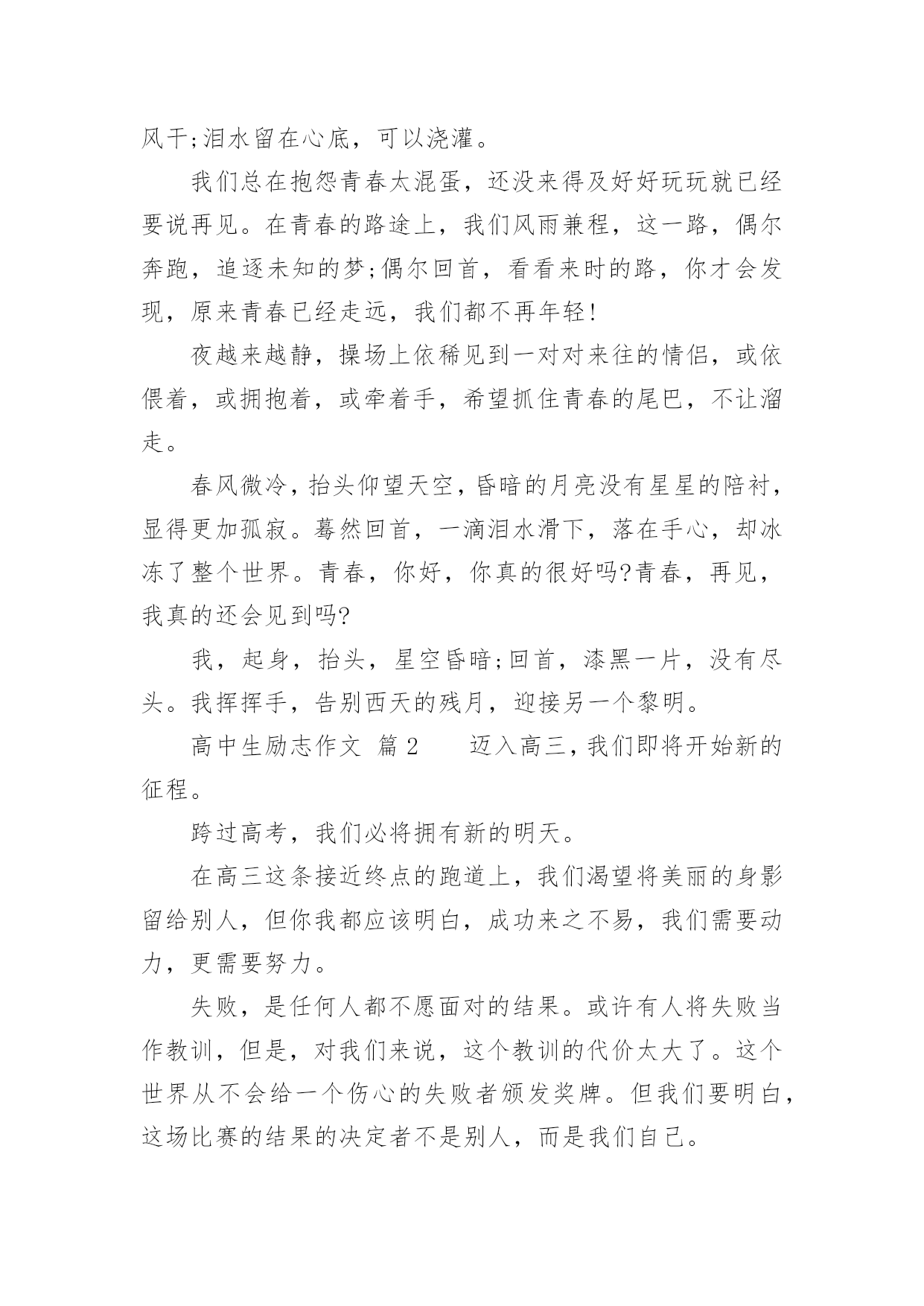 风干;泪水留在心底，可以浇灌。

我们总在抱怨青春太混蛋，还没来得及好好玩玩就已经要说再见。在青春的路途上，我们风雨兼程，这一路，偶尔奔跑，追逐未知的梦;偶尔回首，看看来时的路，你才会发现，原来青春已经走远，我们都不再年轻!

夜越来越静，操场上依稀见到一对对来往的情侣，或依偎着，或拥抱着，或牵着手，希望抓住青春的尾巴，不让溜走。

春风微冷，抬头仰望天空，昏暗的月亮没有星星的陪衬，显得更加孤寂。蓦然回首，一滴泪水滑下，落在手心，却冰冻了整个世界。青春，你好，你真的很好吗?青春，再见，我真的还会见到吗?

我，起身，抬头，星空昏暗;回首，漆黑一片，没有尽头。我挥挥手，告别西天的残月，迎接另一个黎明。

高中生励志作文 篇2　　迈入高三，我们即将开始新的征程。

跨过高考，我们必将拥有新的明天。

在高三这条接近终点的跑道上，我们渴望将美丽的身影留给别人，但你我都应该明白，成功来之不易，我们需要动力，更需要努力。

失败，是任何人都不愿面对的结果。或许有人将失败当作教训，但是，对我们来说，这个教训的代价太大了。这个世界从不会给一个伤心的失败者颁发奖牌。但我们要明白，这场比赛的结果的决定者不是别人，而是我们自己。